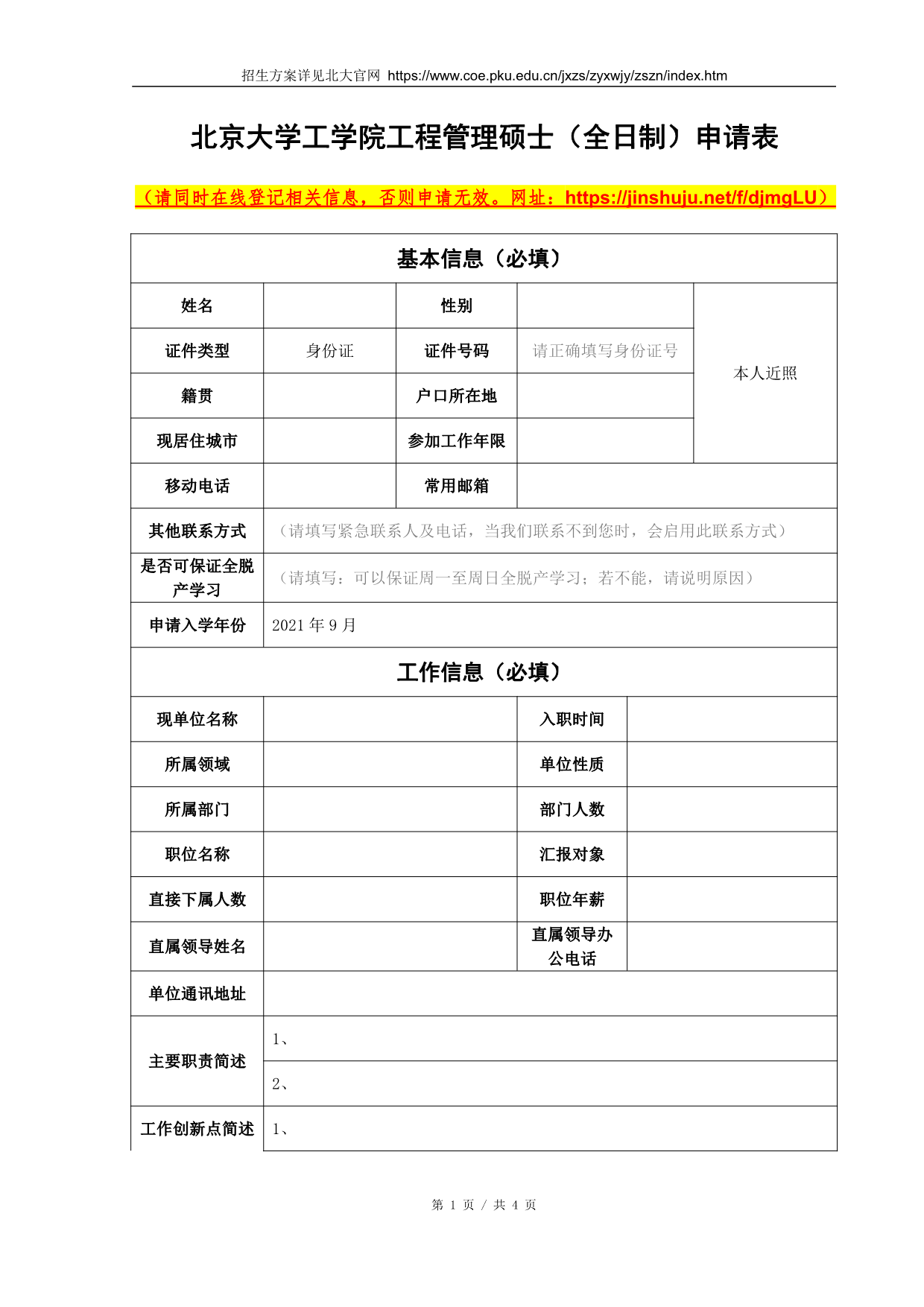 招生方案详见北大官网 https://www.coe.pku.edu.cn/jxzs/zyxwjy/zszn/index.htm

北京大学工学院工程管理硕士（全日制）申请表

（请同时在线登记相关信息，否则申请无效。网址：https://jinshuju.net/f/djmgLU）

| 基本信息（必填） | | | | |
|---|---|---|---|---|
| 姓名 | | 性别 | | 本人近照 |
| 证件类型 | 身份证 | 证件号码 | 请正确填写身份证号 | |
| 籍贯 | | 户口所在地 | | |
| 现居住城市 | | 参加工作年限 | | |
| 移动电话 | | 常用邮箱 | | |
| 其他联系方式 | （请填写紧急联系人及电话，当我们联系不到您时，会启用此联系方式） | | | |
| 是否可保证全脱产学习 | （请填写：可以保证周一至周日全脱产学习；若不能，请说明原因） | | | |
| 申请入学年份 | 2021 年 9 月 | | | |

| 工作信息（必填） | | | |
|---|---|---|---|
| 现单位名称 | | 入职时间 | |
| 所属领域 | | 单位性质 | |
| 所属部门 | | 部门人数 | |
| 职位名称 | | 汇报对象 | |
| 直接下属人数 | | 职位年薪 | |
| 直属领导姓名 | | 直属领导办公电话 | |
| 单位通讯地址 | | | |
| 主要职责简述 | 1、 | | |
| | 2、 | | |
| 工作创新点简述 | 1、 | | |

第 1 页 / 共 4 页